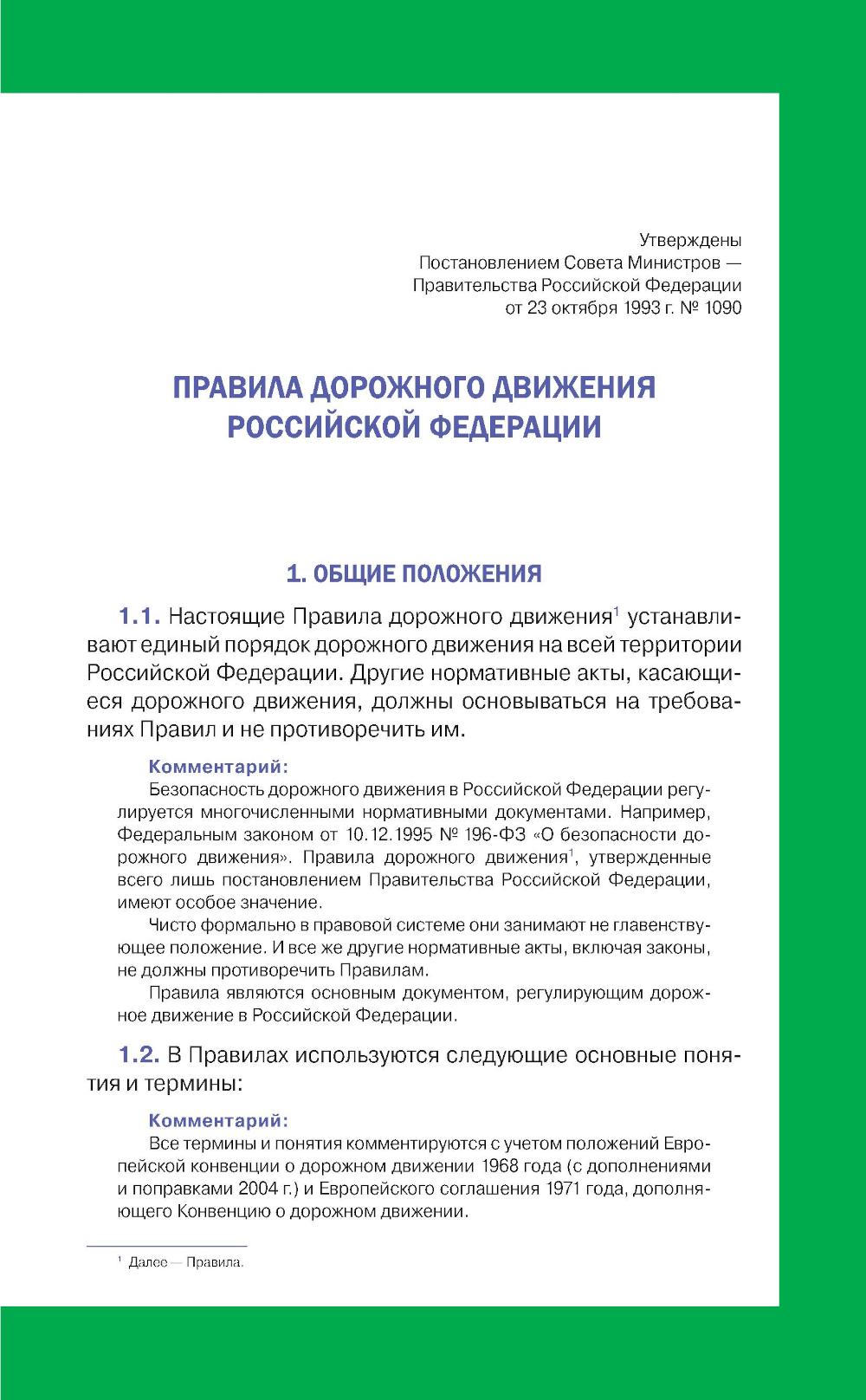 Утверждены
Постановлением Совета Министров — Правительства Российской Федерации
от 23 октября 1993 г. № 1090

ПРАВИЛА ДОРОЖНОГО ДВИЖЕНИЯ РОССИЙСКОЙ ФЕДЕРАЦИИ

1. ОБЩИЕ ПОЛОЖЕНИЯ

1.1. Настоящие Правила дорожного движения$^1$ устанавливают единый порядок дорожного движения на всей территории Российской Федерации. Другие нормативные акты, касающиеся дорожного движения, должны основываться на требованиях Правил и не противоречить им.

Комментарий:
Безопасность дорожного движения в Российской Федерации регулируется многочисленными нормативными документами. Например, Федеральным законом от 10.12.1995 № 196-ФЗ «О безопасности дорожного движения». Правила дорожного движения$^1$, утвержденные всего лишь постановлением Правительства Российской Федерации, имеют особое значение.
Чисто формально в правовой системе они занимают не главенствующее положение. И все же другие нормативные акты, включая законы, не должны противоречить Правилам.
Правила являются основным документом, регулирующим дорожное движение в Российской Федерации.

1.2. В Правилах используются следующие основные понятия и термины:

Комментарий:
Все термины и понятия комментируются с учетом положений Европейской конвенции о дорожном движении 1968 года (с дополнениями и поправками 2004 г.) и Европейского соглашения 1971 года, дополняющего Конвенцию о дорожном движении.

$^1$ Далее — Правила.